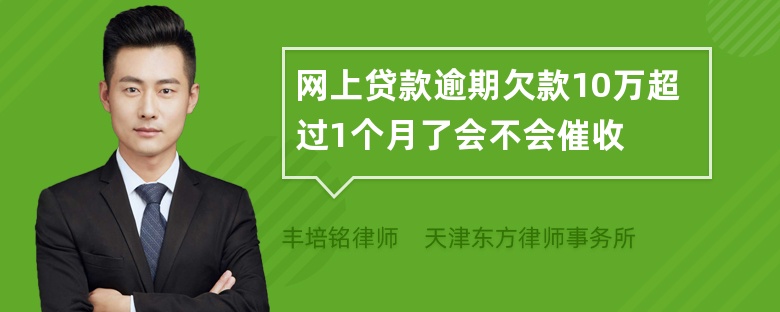 网上贷款逾期欠款10万超过1个月了会不会催收

丰培铭律师　天津东方律师事务所